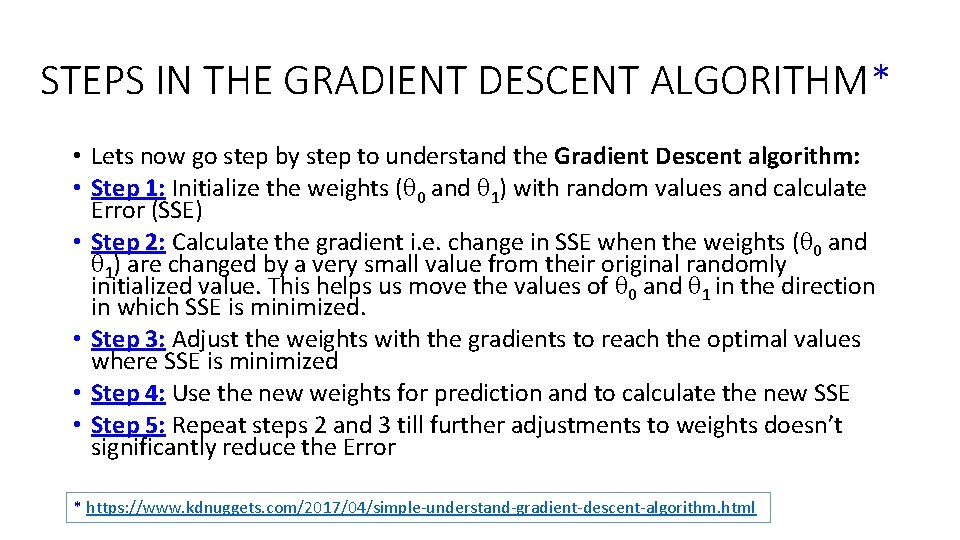 STEPS IN THE GRADIENT DESCENT ALGORITHM*

• Lets now go step by step to understand the Gradient Descent algorithm:
• Step 1: Initialize the weights ($\theta_0$ and $\theta_1$) with random values and calculate Error (SSE)
• Step 2: Calculate the gradient i.e. change in SSE when the weights ($\theta_0$ and $\theta_1$) are changed by a very small value from their original randomly initialized value. This helps us move the values of $\theta_0$ and $\theta_1$ in the direction in which SSE is minimized.
• Step 3: Adjust the weights with the gradients to reach the optimal values where SSE is minimized
• Step 4: Use the new weights for prediction and to calculate the new SSE
• Step 5: Repeat steps 2 and 3 till further adjustments to weights doesn't significantly reduce the Error

* https://www.kdnuggets.com/2017/04/simple-understand-gradient-descent-algorithm.html